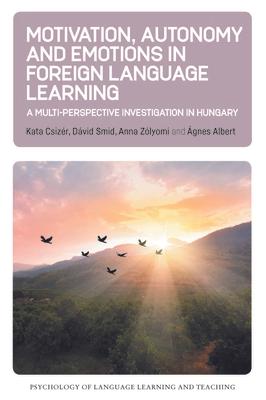 MOTIVATION, AUTONOMY AND EMOTIONS IN FOREIGN LANGUAGE LEARNING

A MULTI-PERSPECTIVE INVESTIGATION IN HUNGARY

Kata Csizér, Dávid Smid, Anna Zólyomi and Ágnes Albert

PSYCHOLOGY OF LANGUAGE LEARNING AND TEACHING